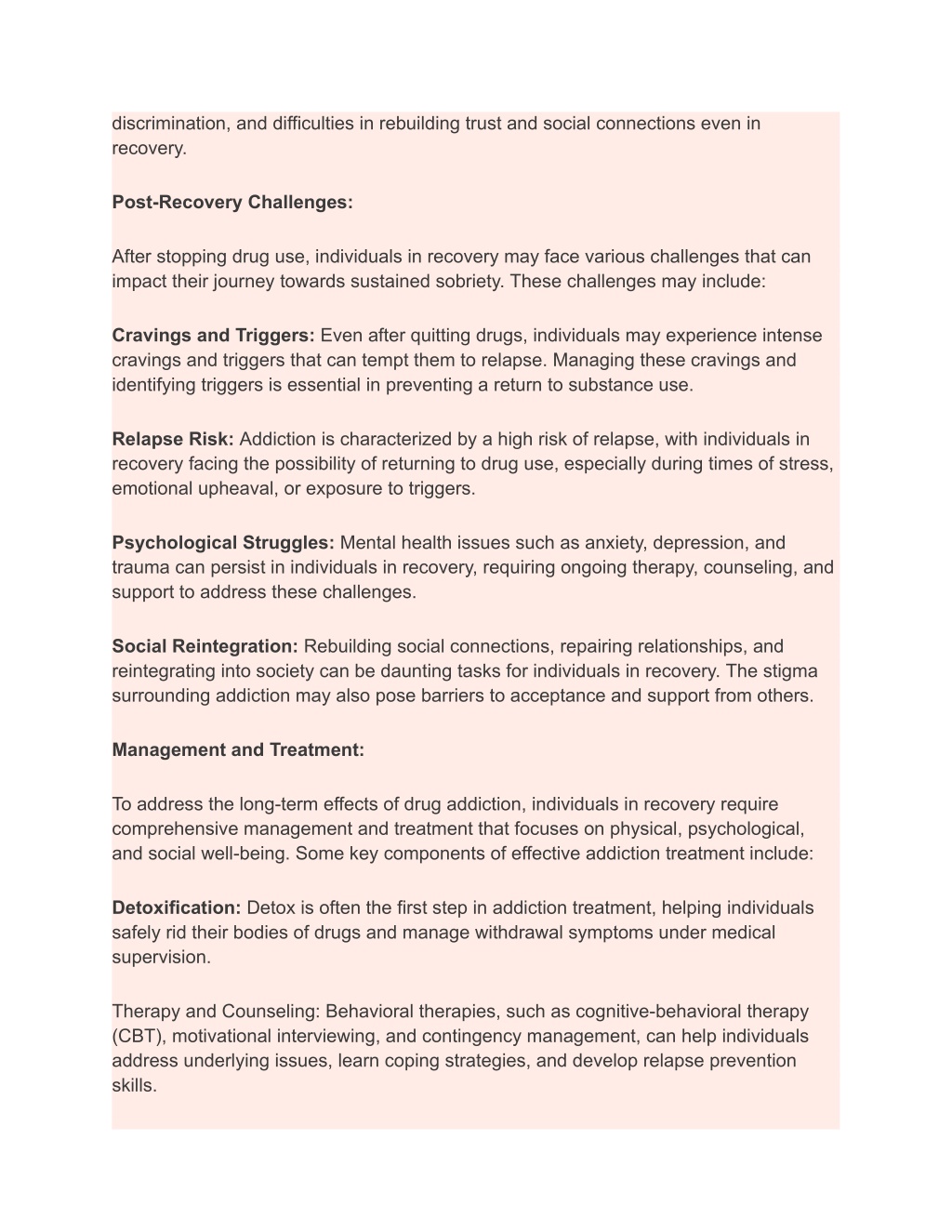 discrimination, and difficulties in rebuilding trust and social connections even in recovery.

Post-Recovery Challenges:

After stopping drug use, individuals in recovery may face various challenges that can impact their journey towards sustained sobriety. These challenges may include:

Cravings and Triggers: Even after quitting drugs, individuals may experience intense cravings and triggers that can tempt them to relapse. Managing these cravings and identifying triggers is essential in preventing a return to substance use.

Relapse Risk: Addiction is characterized by a high risk of relapse, with individuals in recovery facing the possibility of returning to drug use, especially during times of stress, emotional upheaval, or exposure to triggers.

Psychological Struggles: Mental health issues such as anxiety, depression, and trauma can persist in individuals in recovery, requiring ongoing therapy, counseling, and support to address these challenges.

Social Reintegration: Rebuilding social connections, repairing relationships, and reintegrating into society can be daunting tasks for individuals in recovery. The stigma surrounding addiction may also pose barriers to acceptance and support from others.

Management and Treatment:

To address the long-term effects of drug addiction, individuals in recovery require comprehensive management and treatment that focuses on physical, psychological, and social well-being. Some key components of effective addiction treatment include:

Detoxification: Detox is often the first step in addiction treatment, helping individuals safely rid their bodies of drugs and manage withdrawal symptoms under medical supervision.

Therapy and Counseling: Behavioral therapies, such as cognitive-behavioral therapy (CBT), motivational interviewing, and contingency management, can help individuals address underlying issues, learn coping strategies, and develop relapse prevention skills.